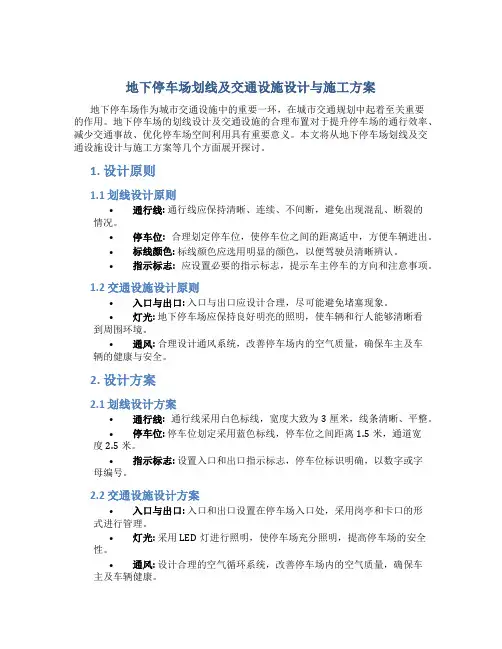 地下停车场划线及交通设施设计与施工方案

地下停车场作为城市交通设施中的重要一环，在城市交通规划中起着至关重要的作用。地下停车场的划线设计及交通设施的合理布置对于提升停车场的通行效率、减少交通事故、优化停车场空间利用具有重要意义。本文将从地下停车场划线及交通设施设计与施工方案等几个方面展开探讨。

1. 设计原则

1.1 划线设计原则

• 通行线: 通行线应保持清晰、连续、不间断，避免出现混乱、断裂的情况。

• 停车位: 合理划定停车位，使停车位之间的距离适中，方便车辆进出。

• 标线颜色: 标线颜色应选用明显的颜色，以便驾驶员清晰辨认。

• 指示标志: 应设置必要的指示标志，提示车主停车的方向和注意事项。

1.2 交通设施设计原则

• 入口与出口: 入口与出口应设计合理，尽可能避免堵塞现象。

• 灯光: 地下停车场应保持良好明亮的照明，使车辆和行人能够清晰看到周围环境。

• 通风: 合理设计通风系统，改善停车场内的空气质量，确保车主及车辆的健康与安全。

2. 设计方案

2.1 划线设计方案

• 通行线: 通行线采用白色标线，宽度大致为 3 厘米，线条清晰、平整。

• 停车位: 停车位划定采用蓝色标线，停车位之间距离 1.5 米，通道宽度 2.5 米。

• 指示标志: 设置入口和出口指示标志，停车位标识明确，以数字或字母编号。

2.2 交通设施设计方案

• 入口与出口: 入口和出口设置在停车场入口处，采用岗亭和卡口的形式进行管理。

• 灯光: 采用 LED 灯进行照明，使停车场充分照明，提高停车场的安全性。

• 通风: 设计合理的空气循环系统，改善停车场内的空气质量，确保车主及车辆健康。